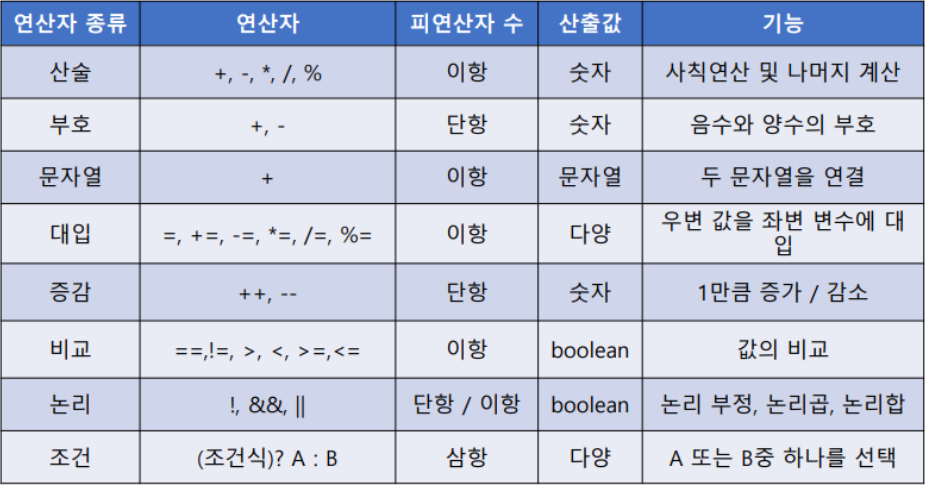 | 연산자 종류 | 연산자 | 피연산자 수 | 산출값 | 기능 |
|---|---|---|---|---|
| 산술 | +, -, *, /, % | 이항 | 숫자 | 사칙연산 및 나머지 계산 |
| 부호 | +, - | 단항 | 숫자 | 음수와 양수의 부호 |
| 문자열 | + | 이항 | 문자열 | 두 문자열을 연결 |
| 대입 | =, +=, -=, *=, /=, %= | 이항 | 다양 | 우변 값을 좌변 변수에 대입 |
| 증감 | ++, -- | 단항 | 숫자 | 1만큼 증가 / 감소 |
| 비교 | ==,!=, >, <, >=,<= | 이항 | boolean | 값의 비교 |
| 논리 | !, &&, \|\| | 단항 / 이항 | boolean | 논리 부정, 논리곱, 논리합 |
| 조건 | (조건식)? A : B | 삼항 | 다양 | A 또는 B중 하나를 선택 |